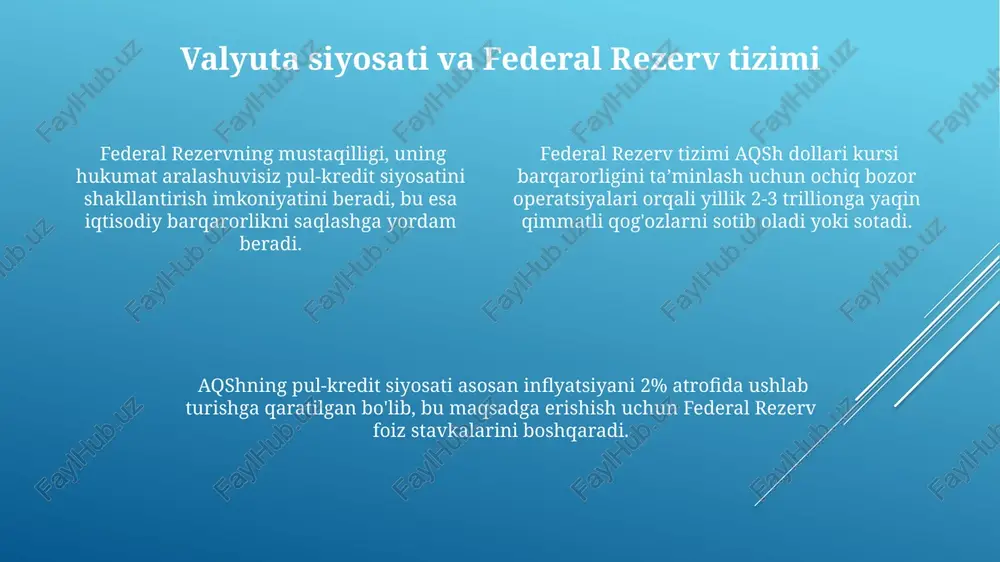 Valyuta siyosati va Federal Rezerv tizimi

Federal Rezervning mustaqilligi, uning hukumat aralashuvisiz pul-kredit siyosatini shakllantirish imkoniyatini beradi, bu esa iqtisodiy barqarorlikni saqlashga yordam beradi.

Federal Rezerv tizimi AQSh dollari kursi barqarorligini ta'minlash uchun ochiq bozor operatsiyalari orqali yillik 2-3 trillionga yaqin qimmatli qog'ozlarni sotib oladi yoki sotadi.

AQShning pul-kredit siyosati asosan inflyatsiyani 2% atrofida ushlab turishga qaratilgan bo'lib, bu maqsadga erishish uchun Federal Rezerv foiz stavkalarini boshqaradi.

FaylHub.uz